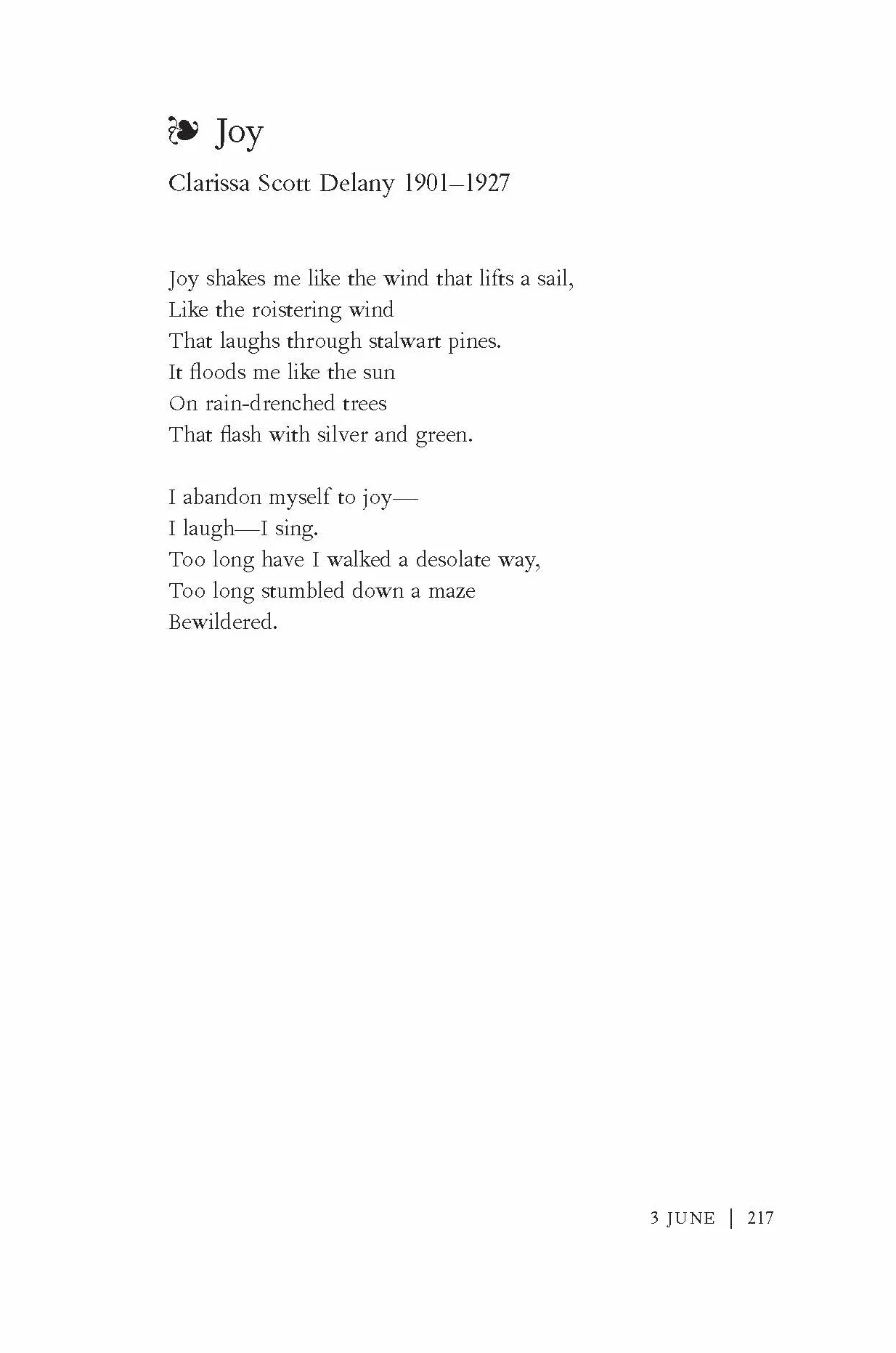 ❧ Joy

Clarissa Scott Delany 1901–1927

Joy shakes me like the wind that lifts a sail,
Like the roistering wind
That laughs through stalwart pines.
It floods me like the sun
On rain-drenched trees
That flash with silver and green.

I abandon myself to joy—
I laugh—I sing.
Too long have I walked a desolate way,
Too long stumbled down a maze
Bewildered.

3 JUNE | 217